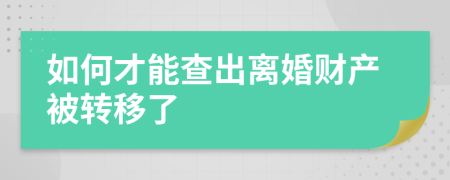 如何才能查出离婚财产被转移了